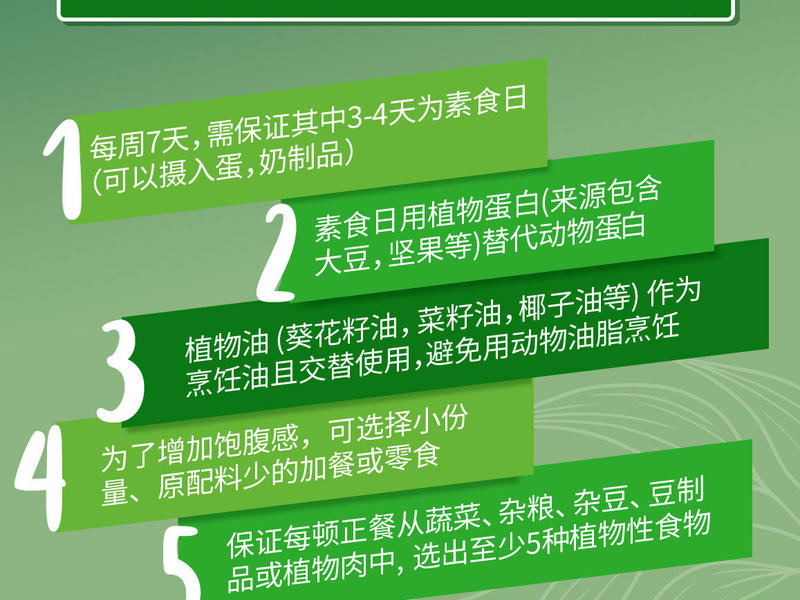 1
每周7天，需保证其中3-4天为素食日（可以摄入蛋，奶制品）

2
素食日用植物蛋白(来源包含大豆，坚果等)替代动物蛋白

3
植物油 (葵花籽油，菜籽油，椰子油等) 作为烹饪油且交替使用，避免用动物油脂烹饪

4
为了增加饱腹感，可选择小份量、原配料少的加餐或零食

5
保证每顿正餐从蔬菜、杂粮、杂豆、豆制品或植物肉中，选出至少5种植物性食物